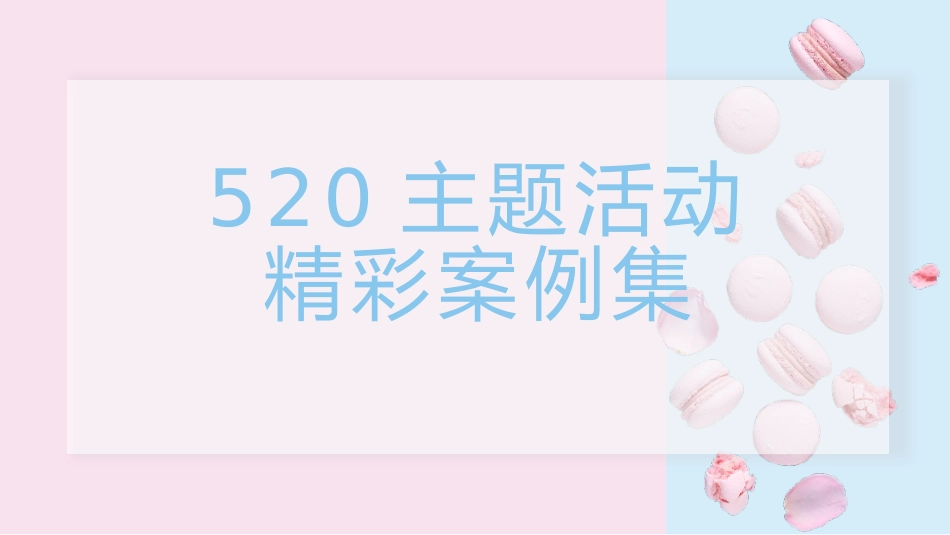 520 主题活动
精彩案例集